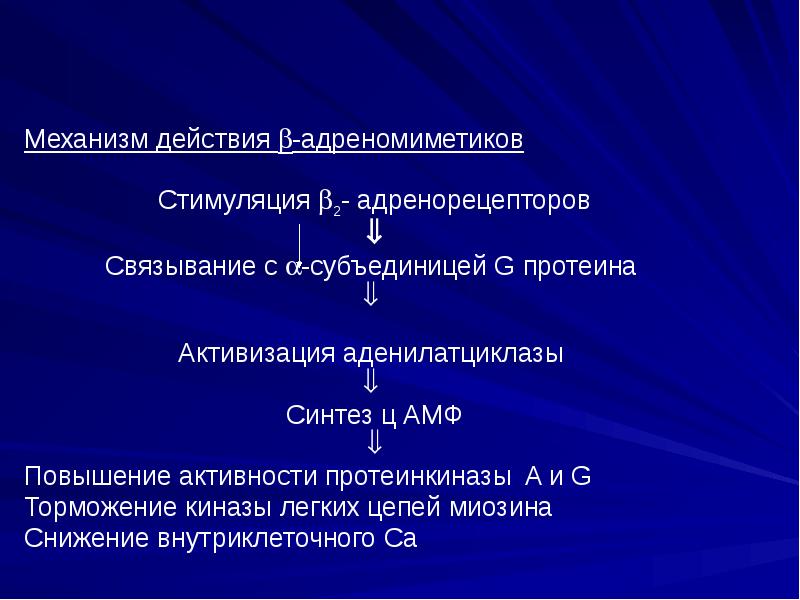 Механизм действия $\beta$-адреномиметиков

Стимуляция $\beta_2$- адренорецепторов

$\Downarrow$

Связывание с $\alpha$-субъединицей G протеина

$\Downarrow$

Активизация аденилатциклазы

$\Downarrow$

Синтез ц АМФ

$\Downarrow$

Повышение активности протеинкиназы А и G
Торможение киназы легких цепей миозина
Снижение внутриклеточного Са